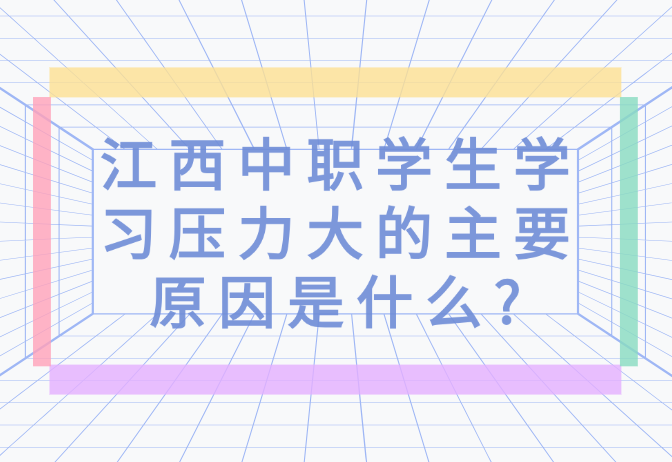 江西中职学生学习压力大的主要原因是什么？